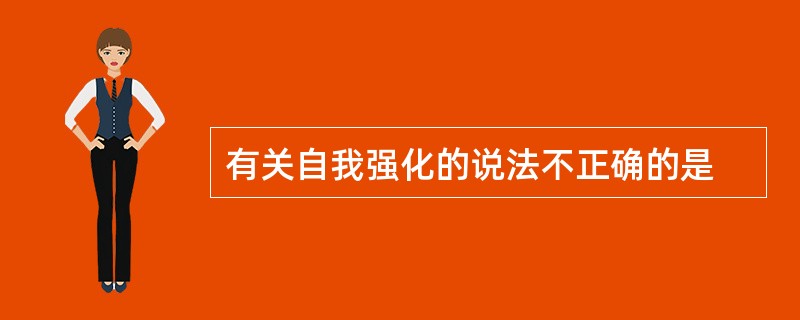 有关自我强化的说法不正确的是